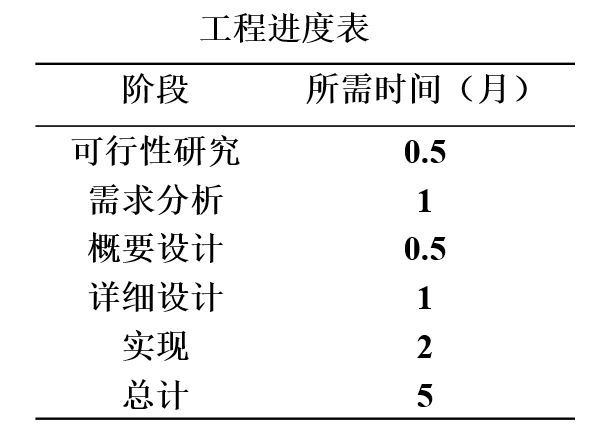 工程进度表

| 阶段 | 所需时间（月） |
|---|---|
| 可行性研究 | 0.5 |
| 需求分析 | 1 |
| 概要设计 | 0.5 |
| 详细设计 | 1 |
| 实现 | 2 |
| 总计 | 5 |